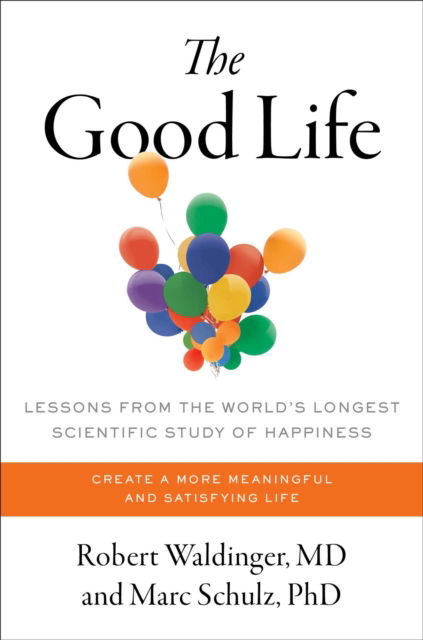 The Good Life

LESSONS FROM THE WORLD'S LONGEST SCIENTIFIC STUDY OF HAPPINESS

CREATE A MORE MEANINGFUL AND SATISFYING LIFE

Robert Waldinger, MD and Marc Schulz, PhD